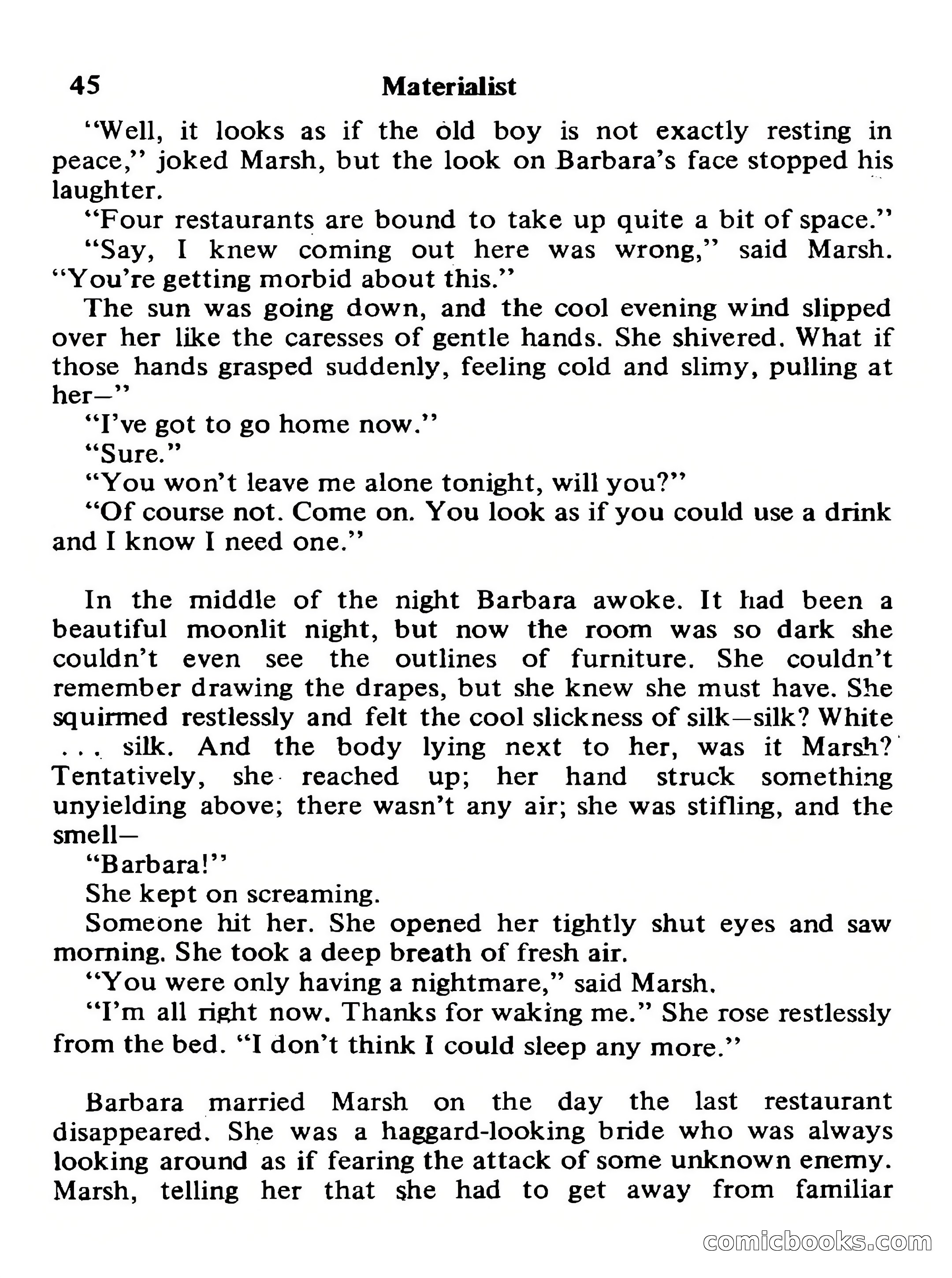 45 Materialist

"Well, it looks as if the old boy is not exactly resting in peace," joked Marsh, but the look on Barbara's face stopped his laughter.

"Four restaurants are bound to take up quite a bit of space."

"Say, I knew coming out here was wrong," said Marsh. "You're getting morbid about this."

The sun was going down, and the cool evening wind slipped over her like the caresses of gentle hands. She shivered. What if those hands grasped suddenly, feeling cold and slimy, pulling at her—"

"I've got to go home now."

"Sure."

"You won't leave me alone tonight, will you?"

"Of course not. Come on. You look as if you could use a drink and I know I need one."

In the middle of the night Barbara awoke. It had been a beautiful moonlit night, but now the room was so dark she couldn't even see the outlines of furniture. She couldn't remember drawing the drapes, but she knew she must have. She squirmed restlessly and felt the cool slickness of silk—silk? White . . . silk. And the body lying next to her, was it Marsh? Tentatively, she reached up; her hand struck something unyielding above; there wasn't any air; she was stifling, and the smell—

"Barbara!"

She kept on screaming.

Someone hit her. She opened her tightly shut eyes and saw morning. She took a deep breath of fresh air.

"You were only having a nightmare," said Marsh.

"I'm all right now. Thanks for waking me." She rose restlessly from the bed. "I don't think I could sleep any more."

Barbara married Marsh on the day the last restaurant disappeared. She was a haggard-looking bride who was always looking around as if fearing the attack of some unknown enemy. Marsh, telling her that she had to get away from familiar

comicbooks.com